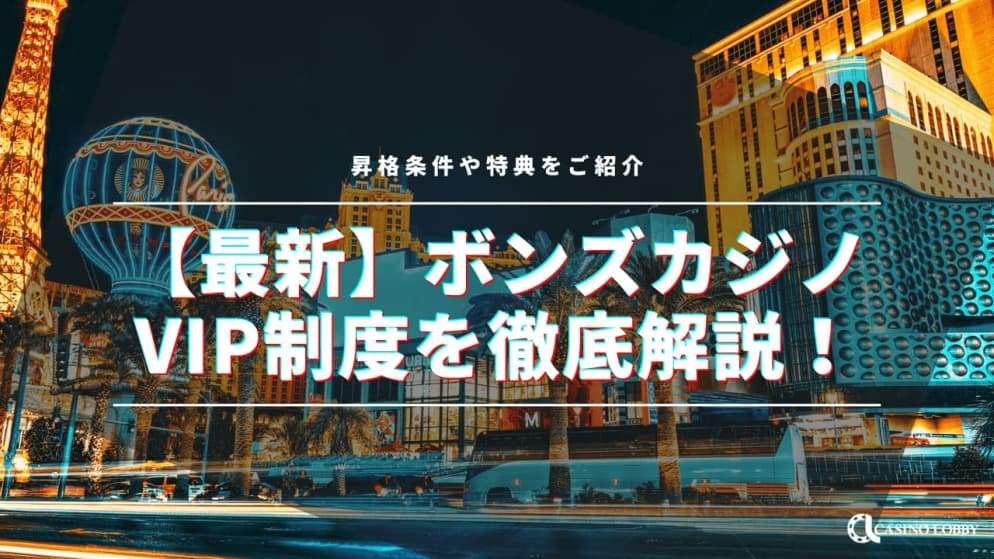 昇格条件や特典をご紹介

【最新】ボンズカジノ VIP制度を徹底解説！

Paris

M

CASINO LOBBY